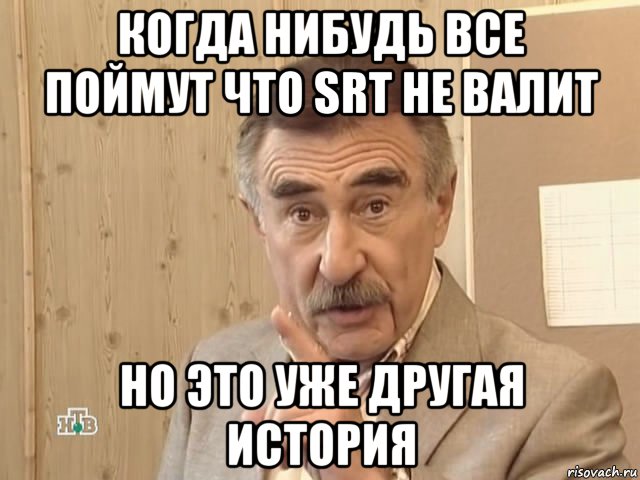 КОГДА НИБУДЬ ВСЕ ПОЙМУТ ЧТО SRT НЕ ВАЛИТ

НО ЭТО УЖЕ ДРУГАЯ ИСТОРИЯ

НТВ

risovach.ru